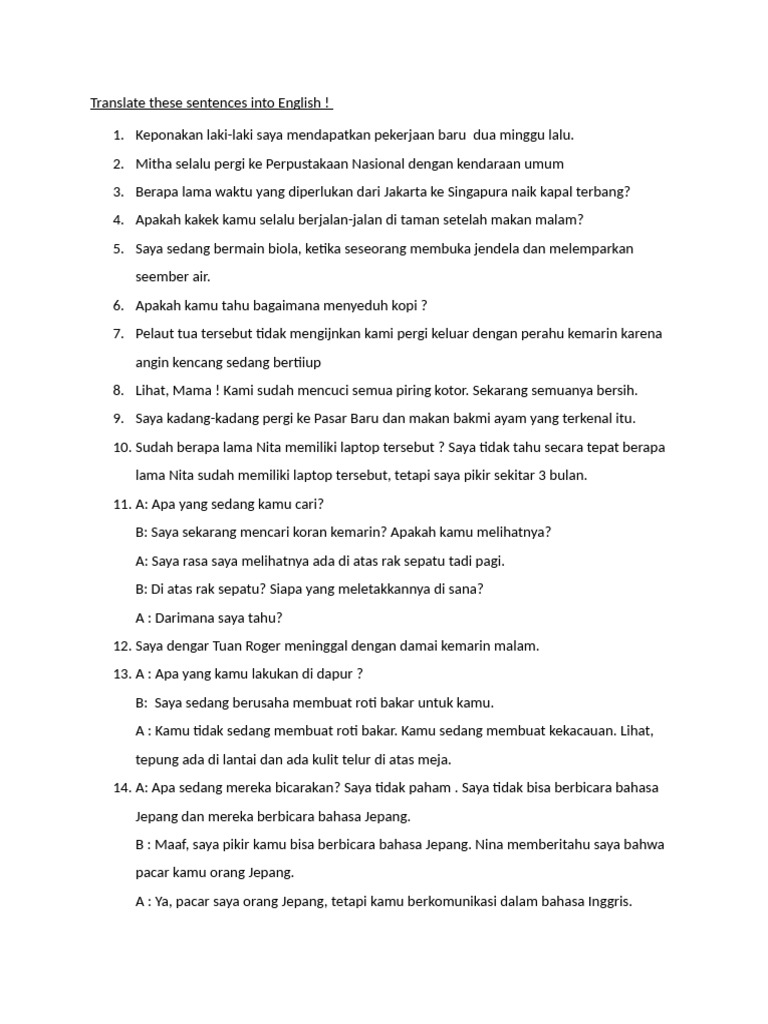 Translate these sentences into English !

1. Keponakan laki-laki saya mendapatkan pekerjaan baru dua minggu lalu.
2. Mitha selalu pergi ke Perpustakaan Nasional dengan kendaraan umum
3. Berapa lama waktu yang diperlukan dari Jakarta ke Singapura naik kapal terbang?
4. Apakah kakek kamu selalu berjalan-jalan di taman setelah makan malam?
5. Saya sedang bermain biola, ketika seseorang membuka jendela dan melemparkan seember air.
6. Apakah kamu tahu bagaimana menyeduh kopi ?
7. Pelaut tua tersebut tidak mengijnkan kami pergi keluar dengan perahu kemarin karena angin kencang sedang bertiiup
8. Lihat, Mama ! Kami sudah mencuci semua piring kotor. Sekarang semuanya bersih.
9. Saya kadang-kadang pergi ke Pasar Baru dan makan bakmi ayam yang terkenal itu.
10. Sudah berapa lama Nita memiliki laptop tersebut ? Saya tidak tahu secara tepat berapa lama Nita sudah memiliki laptop tersebut, tetapi saya pikir sekitar 3 bulan.
11. A: Apa yang sedang kamu cari?
B: Saya sekarang mencari koran kemarin? Apakah kamu melihatnya?
A: Saya rasa saya melihatnya ada di atas rak sepatu tadi pagi.
B: Di atas rak sepatu? Siapa yang meletakkannya di sana?
A : Darimana saya tahu?
12. Saya dengar Tuan Roger meninggal dengan damai kemarin malam.
13. A : Apa yang kamu lakukan di dapur ?
B: Saya sedang berusaha membuat roti bakar untuk kamu.
A : Kamu tidak sedang membuat roti bakar. Kamu sedang membuat kekacauan. Lihat, tepung ada di lantai dan ada kulit telur di atas meja.
14. A: Apa sedang mereka bicarakan? Saya tidak paham . Saya tidak bisa berbicara bahasa Jepang dan mereka berbicara bahasa Jepang.
B : Maaf, saya pikir kamu bisa berbicara bahasa Jepang. Nina memberitahu saya bahwa pacar kamu orang Jepang.
A : Ya, pacar saya orang Jepang, tetapi kamu berkomunikasi dalam bahasa Inggris.